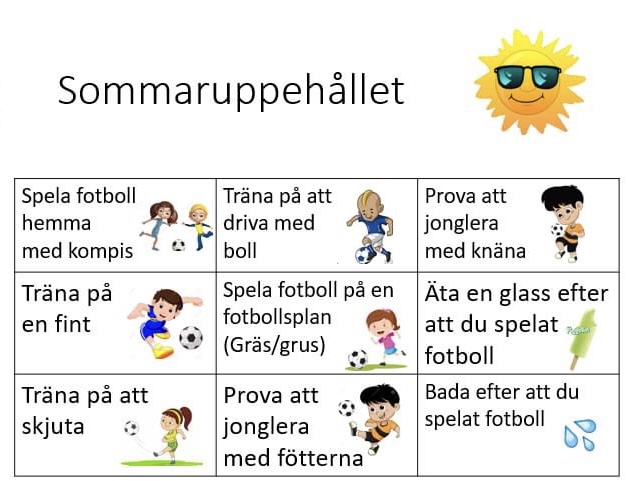 Sommaruppehållet

| Spela fotboll hemma med kompis | Träna på att driva med boll | Prova att jonglera med knäna |
|---|---|---|
| Träna på en fint | Spela fotboll på en fotbollsplan (Gräs/grus) | Äta en glass efter att du spelat fotboll |
| Träna på att skjuta | Prova att jonglera med fötterna | Bada efter att du spelat fotboll |